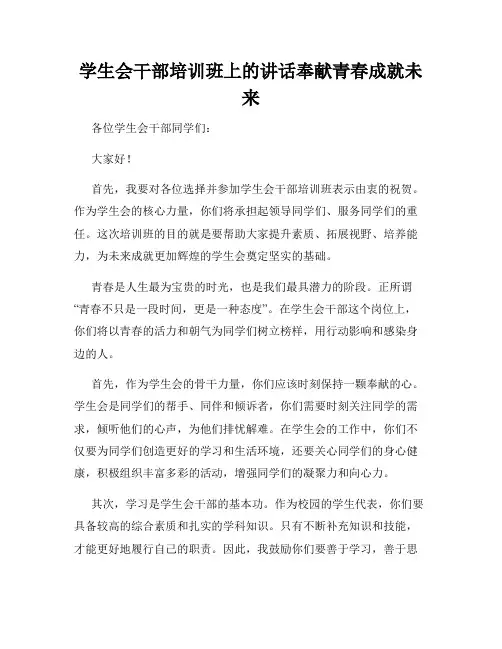 学生会干部培训班上的讲话奉献青春成就未来

各位学生会干部同学们：

大家好！

首先，我要对各位选择并参加学生会干部培训班表示由衷的祝贺。作为学生会的核心力量，你们将承担起领导同学们、服务同学们的重任。这次培训班的目的就是要帮助大家提升素质、拓展视野、培养能力，为未来成就更加辉煌的学生会奠定坚实的基础。

青春是人生最为宝贵的时光，也是我们最具潜力的阶段。正所谓“青春不只是一段时间，更是一种态度”。在学生会干部这个岗位上，你们将以青春的活力和朝气为同学们树立榜样，用行动影响和感染身边的人。

首先，作为学生会的骨干力量，你们应该时刻保持一颗奉献的心。学生会是同学们的帮手、同伴和倾诉者，你们需要时刻关注同学的需求，倾听他们的心声，为他们排忧解难。在学生会的工作中，你们不仅要为同学们创造更好的学习和生活环境，还要关心同学们的身心健康，积极组织丰富多彩的活动，增强同学们的凝聚力和向心力。

其次，学习是学生会干部的基本功。作为校园的学生代表，你们要具备较高的综合素质和扎实的学科知识。只有不断补充知识和技能，才能更好地履行自己的职责。因此，我鼓励你们要善于学习，善于思